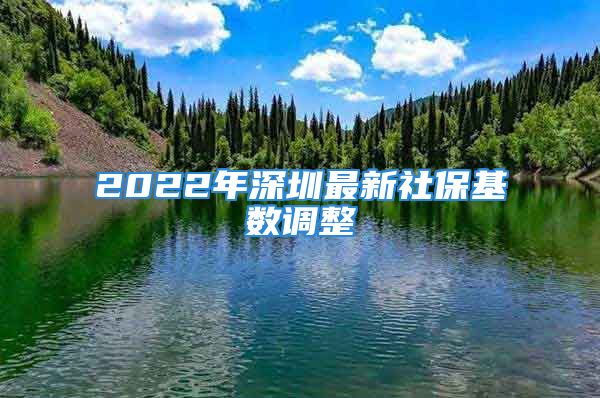 2022年深圳最新社保基数调整